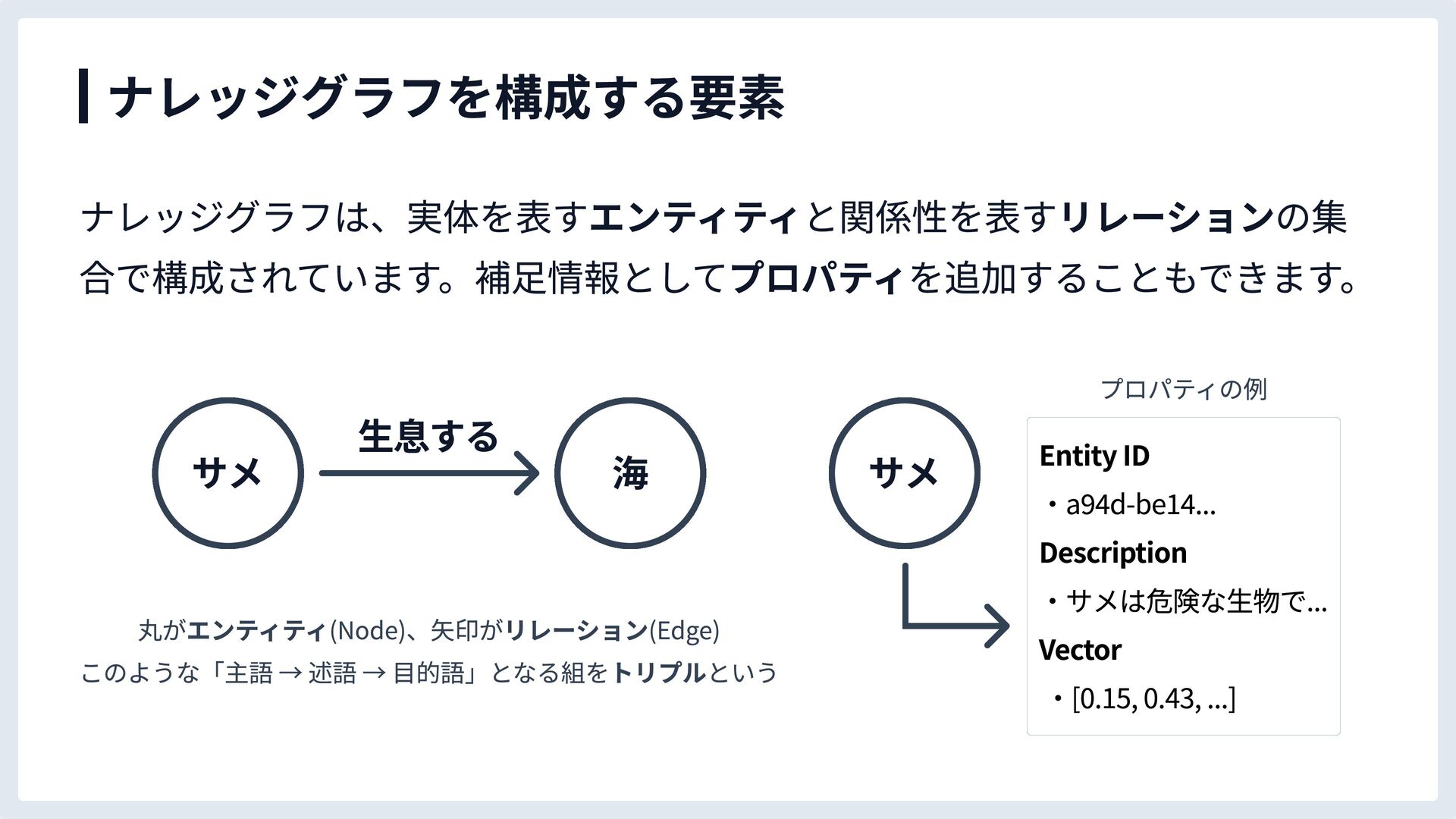 ナレッジグラフを構成する要素

ナレッジグラフは、実体を表すエンティティと関係性を表すリレーションの集合で構成されています。補足情報としてプロパティを追加することもできます。

サメ

生息する

海

丸がエンティティ(Node)、矢印がリレーション(Edge)
このような「主語 → 述語 → 目的語」となる組をトリプルという

サメ

プロパティの例

Entity ID
・a94d-be14...
Description
・サメは危険な生物で...
Vector
・[0.15, 0.43, ...]